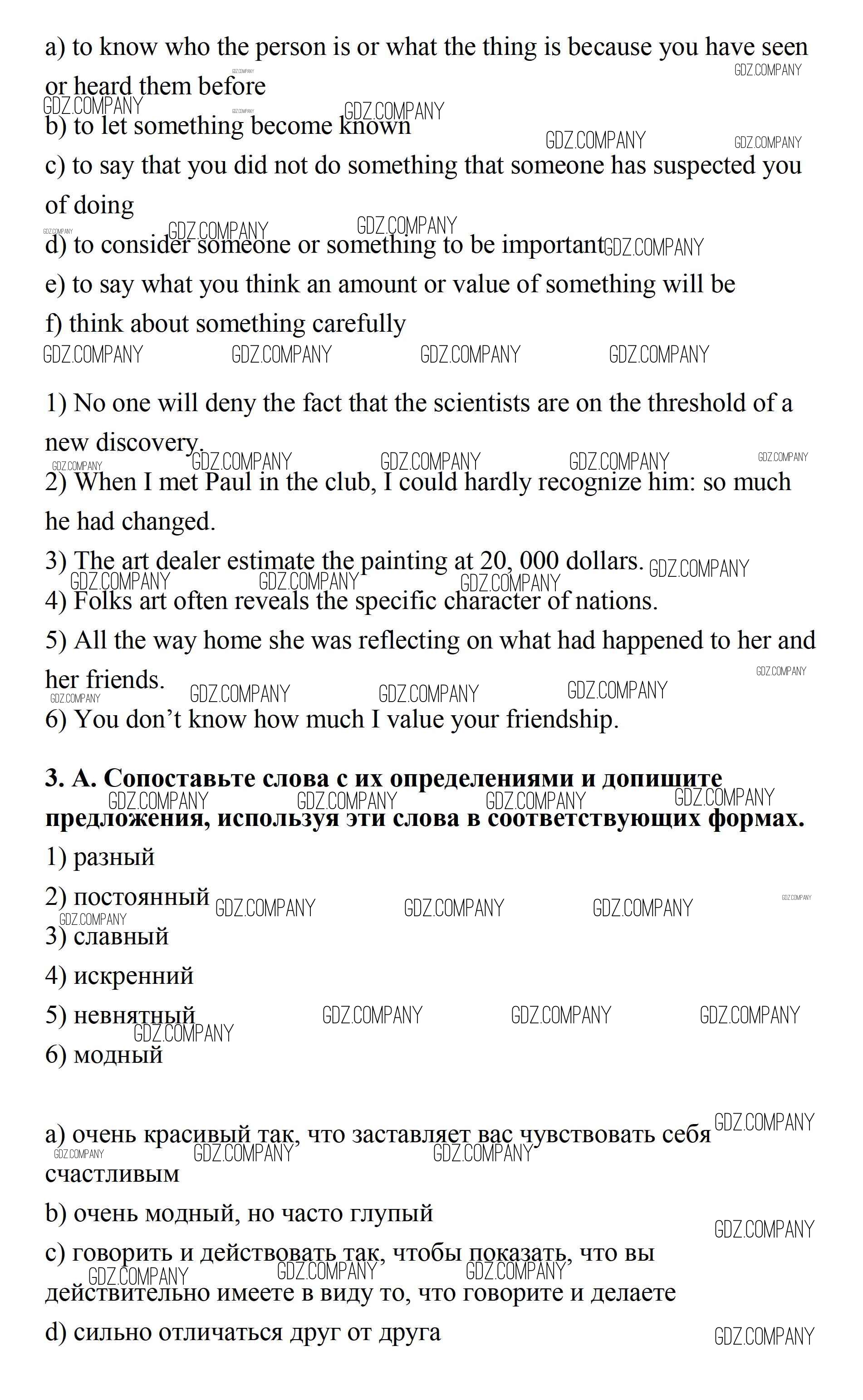 a) to know who the person is or what the thing is because you have seen or heard them before

b) to let something become known

c) to say that you did not do something that someone has suspected you of doing

d) to consider someone or something to be important

e) to say what you think an amount or value of something will be

f) think about something carefully

1) No one will deny the fact that the scientists are on the threshold of a new discovery.

2) When I met Paul in the club, I could hardly recognize him: so much he had changed.

3) The art dealer estimate the painting at 20, 000 dollars.

4) Folks art often reveals the specific character of nations.

5) All the way home she was reflecting on what had happened to her and her friends.

6) You don't know how much I value your friendship.

**3. A. Сопоставьте слова с их определениями и допишите предложения, используя эти слова в соответствующих формах.**

1) разный

2) постоянный

3) славный

4) искренний

5) невнятный

6) модный

a) очень красивый так, что заставляет вас чувствовать себя счастливым

b) очень модный, но часто глупый

c) говорить и действовать так, чтобы показать, что вы действительно имеете в виду то, что говорите и делаете

d) сильно отличаться друг от друга

GDZ.COMPANY